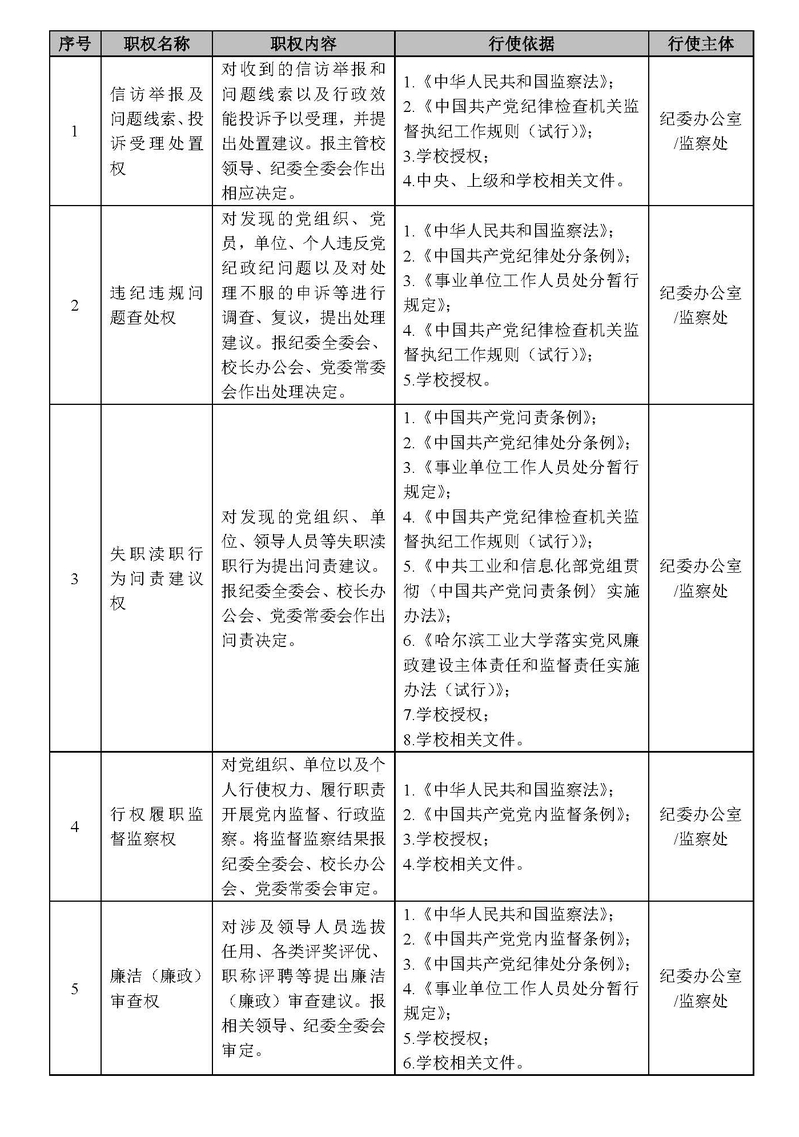 | 序号 | 职权名称 | 职权内容 | 行使依据 | 行使主体 |
|---|---|---|---|---|
| 1 | 信访举报及问题线索、投诉受理处置权 | 对收到的信访举报和问题线索以及行政效能投诉予以受理，并提出处置建议。报主管校领导、纪委全委会作出相应决定。 | 1.《中华人民共和国监察法》；2.《中国共产党纪律检查机关监督执纪工作规则（试行）》；3.学校授权；4.中央、上级和学校相关文件。 | 纪委办公室/监察处 |
| 2 | 违纪违规问题查处权 | 对发现的党组织、党员，单位、个人违反党纪政纪问题以及对处理不服的申诉等进行调查、复议，提出处理建议。报纪委全委会、校长办公会、党委常委会作出处理决定。 | 1.《中华人民共和国监察法》；2.《中国共产党纪律处分条例》；3.《事业单位工作人员处分暂行规定》；4.《中国共产党纪律检查机关监督执纪工作规则（试行）》；5.学校授权。 | 纪委办公室/监察处 |
| 3 | 失职渎职行为问责建议权 | 对发现的党组织、单位、领导人员等失职渎职行为提出问责建议。报纪委全委会、校长办公会、党委常委会作出问责决定。 | 1.《中国共产党问责条例》；2.《中国共产党纪律处分条例》；3.《事业单位工作人员处分暂行规定》；4.《中国共产党纪律检查机关监督执纪工作规则（试行）》；5.《中共工业和信息化部党组贯彻〈中国共产党问责条例〉实施办法》；6.《哈尔滨工业大学落实党风廉政建设主体责任和监督责任实施办法（试行）》；7.学校授权；8.学校相关文件。 | 纪委办公室/监察处 |
| 4 | 行权履职监督监察权 | 对党组织、单位以及个人行使权力、履行职责开展党内监督、行政监察。将监督监察结果报纪委全委会、校长办公会、党委常委会审定。 | 1.《中华人民共和国监察法》；2.《中国共产党党内监督条例》；3.学校授权；4.学校相关文件。 | 纪委办公室/监察处 |
| 5 | 廉洁（廉政）审查权 | 对涉及领导人员选拔任用、各类评奖评优、职称评聘等提出廉洁（廉政）审查建议。报相关领导、纪委全委会审定。 | 1.《中华人民共和国监察法》；2.《中国共产党党内监督条例》；3.《中国共产党纪律处分条例》；4.《事业单位工作人员处分暂行规定》；5.学校授权；6.学校相关文件。 | 纪委办公室/监察处 |